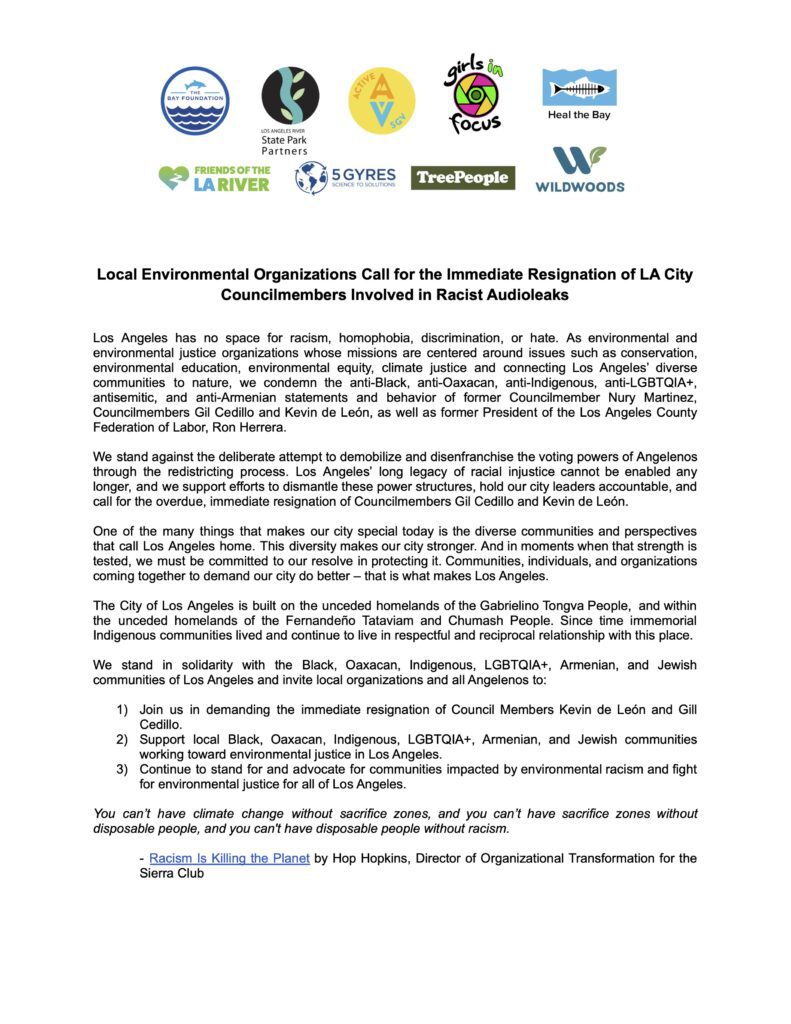 THE BAY FOUNDATION

LOS ANGELES RIVER State Park Partners

ACTIVE SGV

girls in focus

Heal the Bay

FRIENDS OF THE LA RIVER

5 GYRES SCIENCE TO SOLUTIONS

TreePeople

WILDWOODS

Local Environmental Organizations Call for the Immediate Resignation of LA City Councilmembers Involved in Racist Audioleaks

Los Angeles has no space for racism, homophobia, discrimination, or hate. As environmental and environmental justice organizations whose missions are centered around issues such as conservation, environmental education, environmental equity, climate justice and connecting Los Angeles' diverse communities to nature, we condemn the anti-Black, anti-Oaxacan, anti-Indigenous, anti-LGBTQIA+, antisemitic, and anti-Armenian statements and behavior of former Councilmember Nury Martinez, Councilmembers Gil Cedillo and Kevin de León, as well as former President of the Los Angeles County Federation of Labor, Ron Herrera.

We stand against the deliberate attempt to demobilize and disenfranchise the voting powers of Angelenos through the redistricting process. Los Angeles' long legacy of racial injustice cannot be enabled any longer, and we support efforts to dismantle these power structures, hold our city leaders accountable, and call for the overdue, immediate resignation of Councilmembers Gil Cedillo and Kevin de León.

One of the many things that makes our city special today is the diverse communities and perspectives that call Los Angeles home. This diversity makes our city stronger. And in moments when that strength is tested, we must be committed to our resolve in protecting it. Communities, individuals, and organizations coming together to demand our city do better – that is what makes Los Angeles.

The City of Los Angeles is built on the unceded homelands of the Gabrielino Tongva People, and within the unceded homelands of the Fernandeño Tataviam and Chumash People. Since time immemorial Indigenous communities lived and continue to live in respectful and reciprocal relationship with this place.

We stand in solidarity with the Black, Oaxacan, Indigenous, LGBTQIA+, Armenian, and Jewish communities of Los Angeles and invite local organizations and all Angelenos to:

1) Join us in demanding the immediate resignation of Council Members Kevin de León and Gill Cedillo.
2) Support local Black, Oaxacan, Indigenous, LGBTQIA+, Armenian, and Jewish communities working toward environmental justice in Los Angeles.
3) Continue to stand for and advocate for communities impacted by environmental racism and fight for environmental justice for all of Los Angeles.

You can't have climate change without sacrifice zones, and you can't have sacrifice zones without disposable people, and you can't have disposable people without racism.

- Racism Is Killing the Planet by Hop Hopkins, Director of Organizational Transformation for the Sierra Club